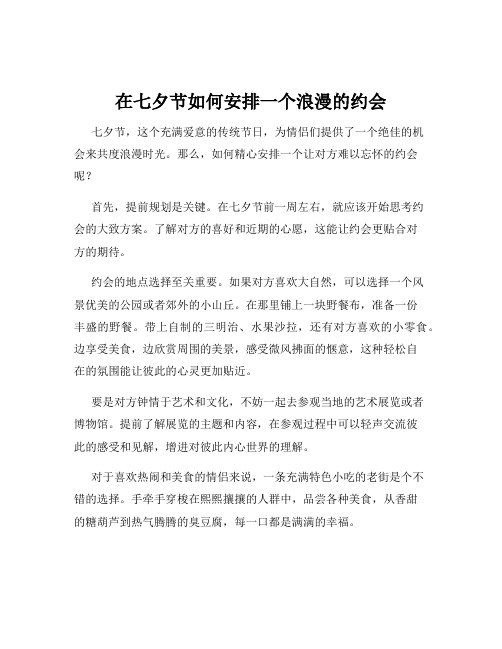 在七夕节如何安排一个浪漫的约会

七夕节，这个充满爱意的传统节日，为情侣们提供了一个绝佳的机会来共度浪漫时光。那么，如何精心安排一个让对方难以忘怀的约会呢？

首先，提前规划是关键。在七夕节前一周左右，就应该开始思考约会的大致方案。了解对方的喜好和近期的心愿，这能让约会更贴合对方的期待。

约会的地点选择至关重要。如果对方喜欢大自然，可以选择一个风景优美的公园或者郊外的小山丘。在那里铺上一块野餐布，准备一份丰盛的野餐。带上自制的三明治、水果沙拉，还有对方喜欢的小零食。边享受美食，边欣赏周围的美景，感受微风拂面的惬意，这种轻松自在的氛围能让彼此的心灵更加贴近。

要是对方钟情于艺术和文化，不妨一起去参观当地的艺术展览或者博物馆。提前了解展览的主题和内容，在参观过程中可以轻声交流彼此的感受和见解，增进对彼此内心世界的理解。

对于喜欢热闹和美食的情侣来说，一条充满特色小吃的老街是个不错的选择。手牵手穿梭在熙熙攘攘的人群中，品尝各种美食，从香甜的糖葫芦到热气腾腾的臭豆腐，每一口都是满满的幸福。